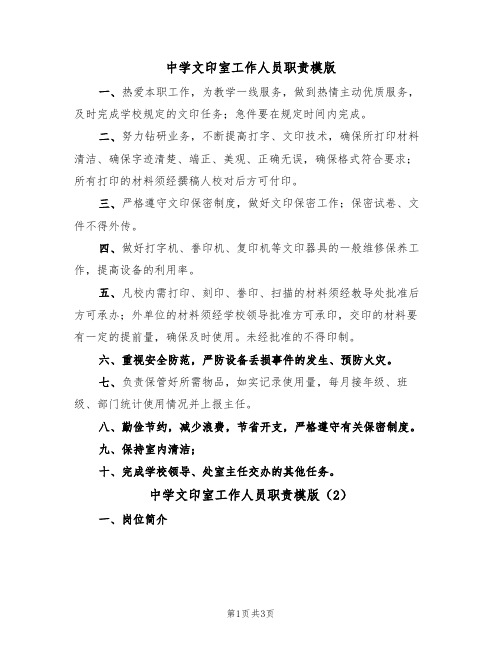 中学文印室工作人员职责模版

一、热爱本职工作，为教学一线服务，做到热情主动优质服务，及时完成学校规定的文印任务；急件要在规定时间内完成。

二、努力钻研业务，不断提高打字、文印技术，确保所打印材料清洁、确保字迹清楚、端正、美观、正确无误，确保格式符合要求；所有打印的材料须经撰稿人校对后方可付印。

三、严格遵守文印保密制度，做好文印保密工作；保密试卷、文件不得外传。

四、做好打字机、誊印机、复印机等文印器具的一般维修保养工作，提高设备的利用率。

五、凡校内需打印、刻印、誊印、扫描的材料须经教导处批准后方可承办；外单位的材料须经学校领导批准方可承印，交印的材料要有一定的提前量，确保及时使用。未经批准的不得印制。

六、重视安全防范，严防设备丢损事件的发生、预防火灾。

七、负责保管好所需物品，如实记录使用量，每月按年级、班级、部门统计使用情况并上报主任。

八、勤俭节约，减少浪费，节省开支，严格遵守有关保密制度。

九、保持室内清洁；

十、完成学校领导、处室主任交办的其他任务。

中学文印室工作人员职责模版（2）

一、岗位简介

第1页 共3页